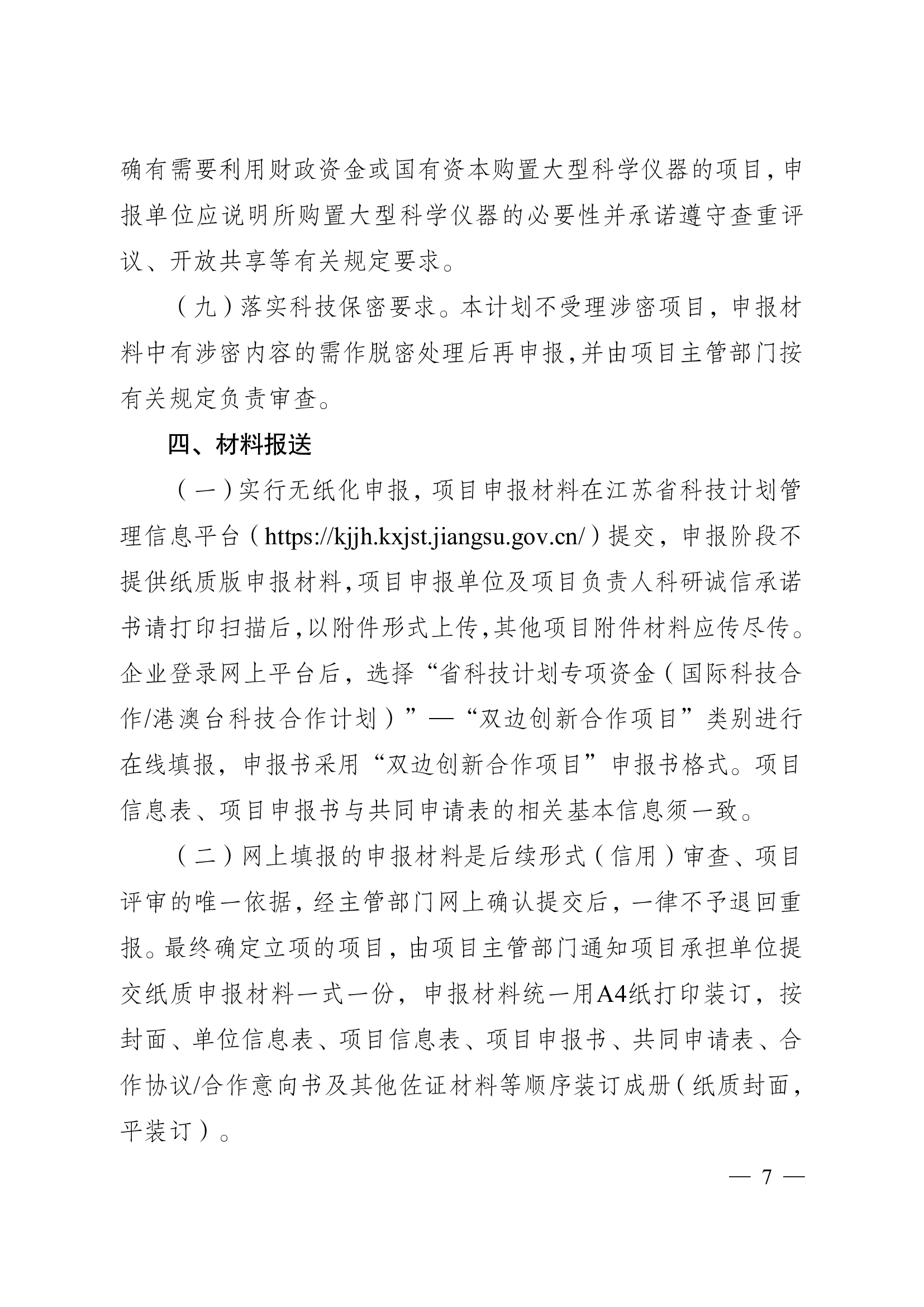 确有需要利用财政资金或国有资本购置大型科学仪器的项目，申报单位应说明所购置大型科学仪器的必要性并承诺遵守查重评议、开放共享等有关规定要求。

（九）落实科技保密要求。本计划不受理涉密项目，申报材料中有涉密内容的需作脱密处理后再申报，并由项目主管部门按有关规定负责审查。

四、材料报送

（一）实行无纸化申报，项目申报材料在江苏省科技计划管理信息平台（https://kjjh.kxjst.jiangsu.gov.cn/）提交，申报阶段不提供纸质版申报材料，项目申报单位及项目负责人科研诚信承诺书请打印扫描后，以附件形式上传，其他项目附件材料应传尽传。企业登录网上平台后，选择“省科技计划专项资金（国际科技合作/港澳台科技合作计划）”—“双边创新合作项目”类别进行在线填报，申报书采用“双边创新合作项目”申报书格式。项目信息表、项目申报书与共同申请表的相关基本信息须一致。

（二）网上填报的申报材料是后续形式（信用）审查、项目评审的唯一依据，经主管部门网上确认提交后，一律不予退回重报。最终确定立项的项目，由项目主管部门通知项目承担单位提交纸质申报材料一式一份，申报材料统一用A4纸打印装订，按封面、单位信息表、项目信息表、项目申报书、共同申请表、合作协议/合作意向书及其他佐证材料等顺序装订成册（纸质封面，平装订）。

— 7 —